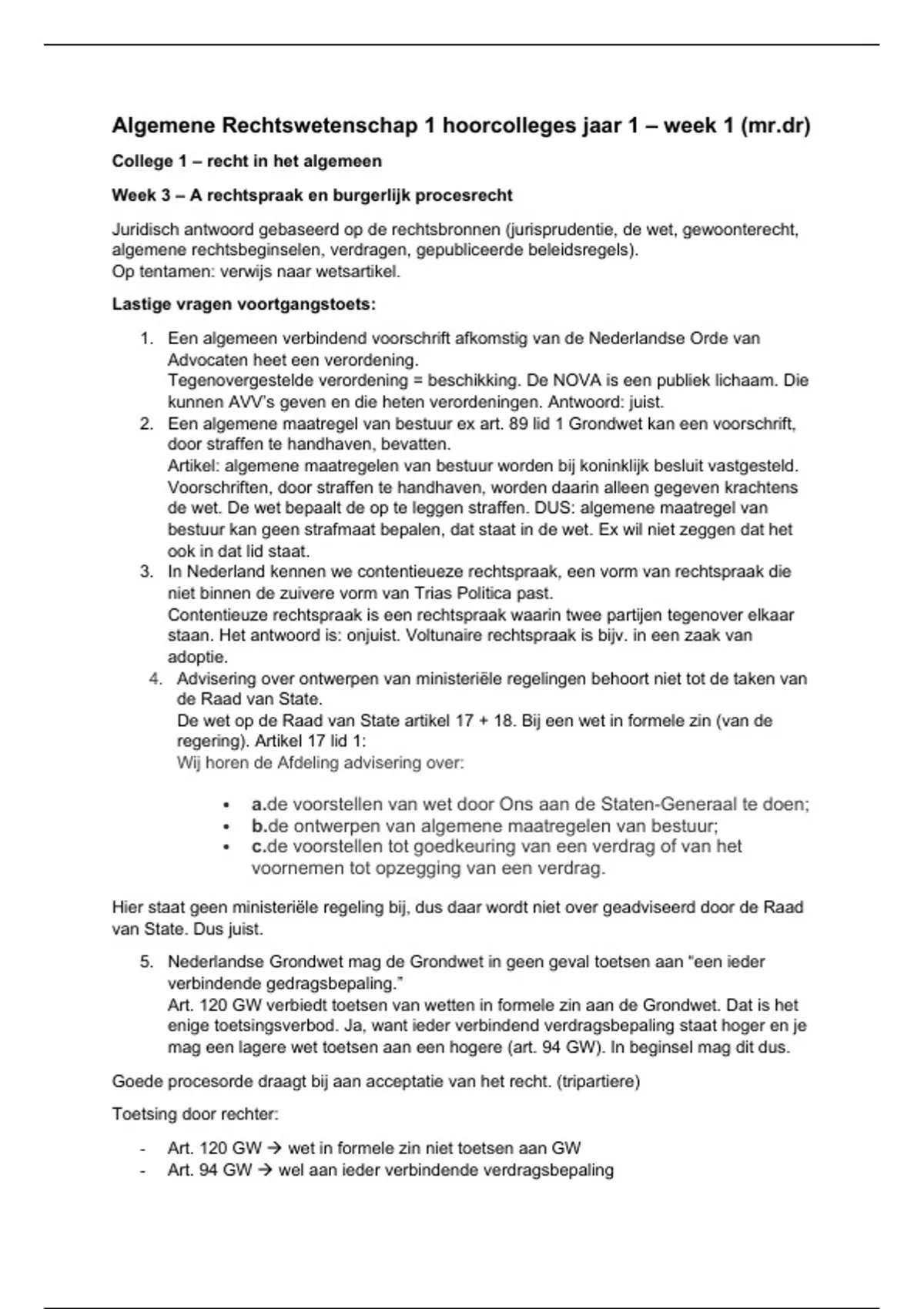 Algemene Rechtswetenschap 1 hoorcolleges jaar 1 – week 1 (mr.dr)

College 1 – recht in het algemeen

Week 3 – A rechtspraak en burgerlijk procesrecht

Juridisch antwoord gebaseerd op de rechtsbronnen (jurisprudentie, de wet, gewoonterecht, algemene rechtsbeginselen, verdragen, gepubliceerde beleidsregels).
Op tentamen: verwijs naar wetsartikel.

Lastige vragen voortgangstoets:

1. Een algemeen verbindend voorschrift afkomstig van de Nederlandse Orde van Advocaten heet een verordening.
Tegenovergestelde verordening = beschikking. De NOVA is een publiek lichaam. Die kunnen AVV's geven en die heten verordeningen. Antwoord: juist.
2. Een algemene maatregel van bestuur ex art. 89 lid 1 Grondwet kan een voorschrift, door straffen te handhaven, bevatten.
Artikel: algemene maatregelen van bestuur worden bij koninklijk besluit vastgesteld. Voorschriften, door straffen te handhaven, worden daarin alleen gegeven krachtens de wet. De wet bepaalt de op te leggen straffen. DUS: algemene maatregel van bestuur kan geen strafmaat bepalen, dat staat in de wet. Ex wil niet zeggen dat het ook in dat lid staat.
3. In Nederland kennen we contentieueze rechtspraak, een vorm van rechtspraak die niet binnen de zuivere vorm van Trias Politica past.
Contentieuze rechtspraak is een rechtspraak waarin twee partijen tegenover elkaar staan. Het antwoord is: onjuist. Voltunaire rechtspraak is bijv. in een zaak van adoptie.
4. Advisering over ontwerpen van ministeriële regelingen behoort niet tot de taken van de Raad van State.
De wet op de Raad van State artikel 17 + 18. Bij een wet in formele zin (van de regering). Artikel 17 lid 1:
Wij horen de Afdeling advisering over:

• a.de voorstellen van wet door Ons aan de Staten-Generaal te doen;
• b.de ontwerpen van algemene maatregelen van bestuur;
• c.de voorstellen tot goedkeuring van een verdrag of van het voornemen tot opzegging van een verdrag.

Hier staat geen ministeriële regeling bij, dus daar wordt niet over geadviseerd door de Raad van State. Dus juist.

5. Nederlandse Grondwet mag de Grondwet in geen geval toetsen aan "een ieder verbindende gedragsbepaling."
Art. 120 GW verbiedt toetsen van wetten in formele zin aan de Grondwet. Dat is het enige toetsingsverbod. Ja, want ieder verbindend verdragsbepaling staat hoger en je mag een lagere wet toetsen aan een hogere (art. 94 GW). In beginsel mag dit dus.

Goede procesorde draagt bij aan acceptatie van het recht. (tripartiere)

Toetsing door rechter:

- Art. 120 GW → wet in formele zin niet toetsen aan GW
- Art. 94 GW → wel aan ieder verbindende verdragsbepaling